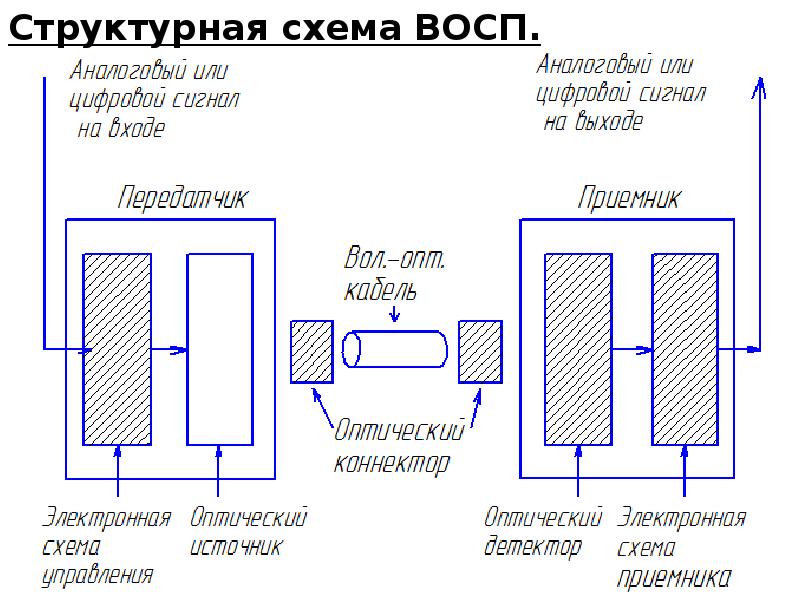 Структурная схема ВОСП.

Аналоговый или цифровой сигнал на входе

Аналоговый или цифровой сигнал на выходе

Передатчик

Приемник

Вол.-опт. кабель

Оптический коннектор

Электронная схема управления

Оптический источник

Оптический детектор

Электронная схема приемника